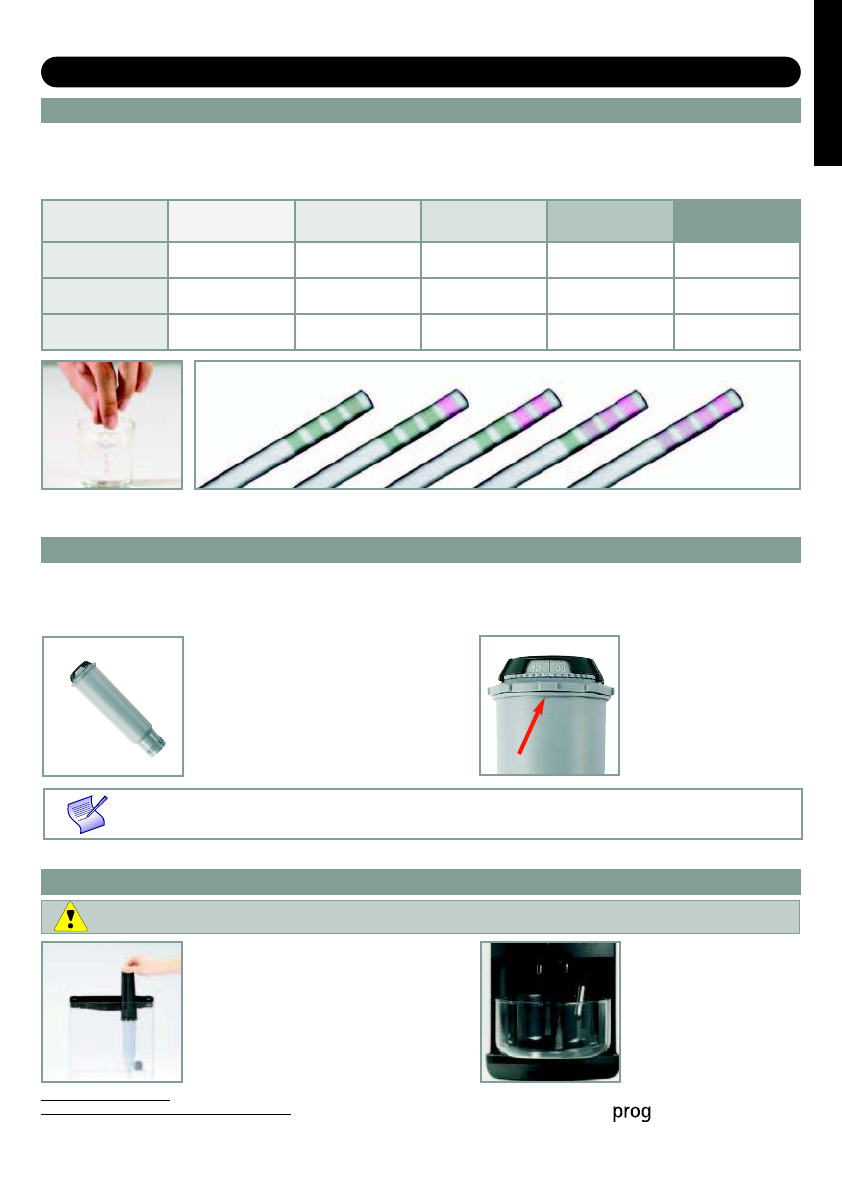 prog